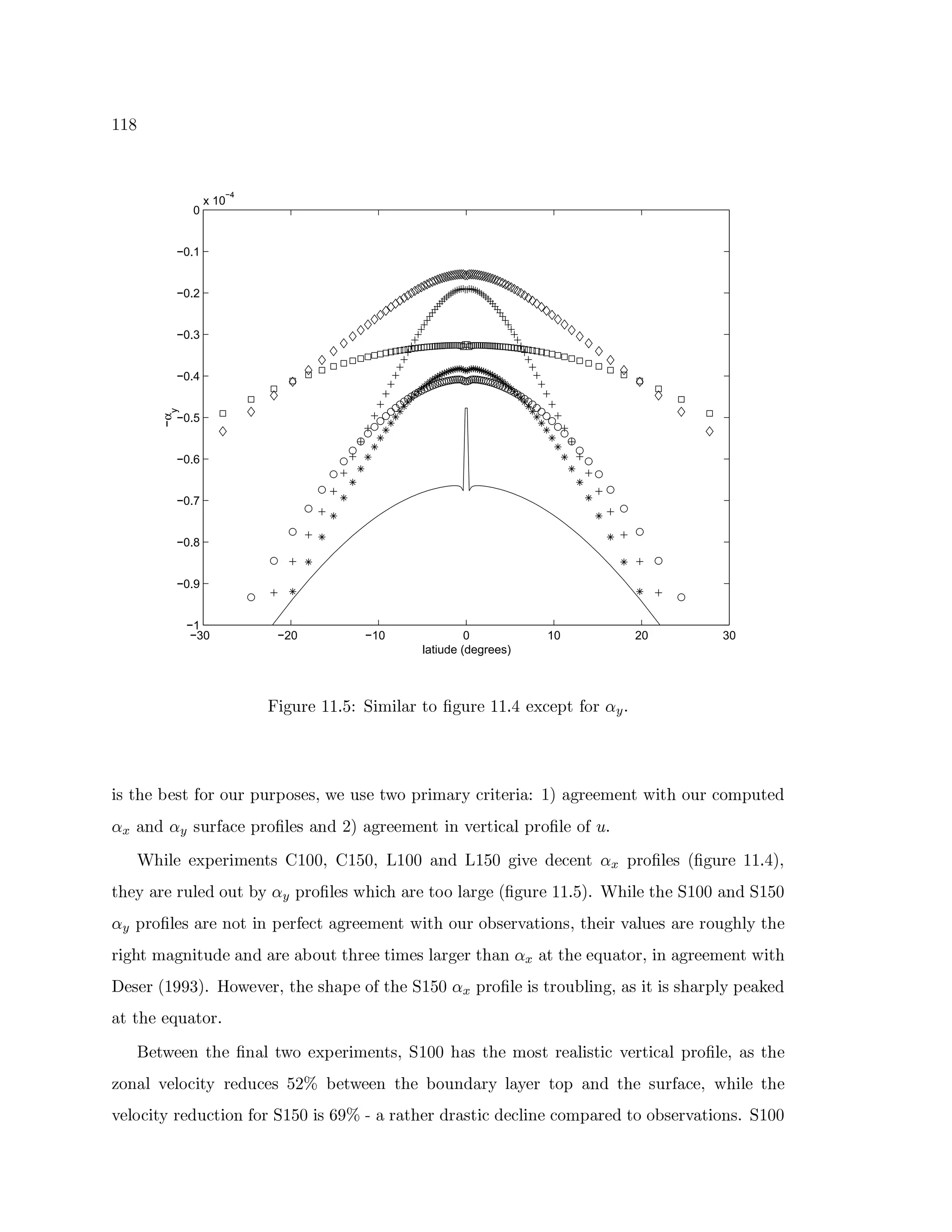 118

x $10^{-4}$

0
−0.1
−0.2
−0.3
−0.4
−0.5
−0.6
−0.7
−0.8
−0.9
−1

$-\alpha_y$

−30 −20 −10 0 10 20 30

latiude (degrees)

Figure 11.5: Similar to figure 11.4 except for $\alpha_y$.

is the best for our purposes, we use two primary criteria: 1) agreement with our computed $\alpha_x$ and $\alpha_y$ surface profiles and 2) agreement in vertical profile of $u$.

While experiments C100, C150, L100 and L150 give decent $\alpha_x$ profiles (figure 11.4), they are ruled out by $\alpha_y$ profiles which are too large (figure 11.5). While the S100 and S150 $\alpha_y$ profiles are not in perfect agreement with our observations, their values are roughly the right magnitude and are about three times larger than $\alpha_x$ at the equator, in agreement with Deser (1993). However, the shape of the S150 $\alpha_x$ profile is troubling, as it is sharply peaked at the equator.

Between the final two experiments, S100 has the most realistic vertical profile, as the zonal velocity reduces 52% between the boundary layer top and the surface, while the velocity reduction for S150 is 69% - a rather drastic decline compared to observations. S100